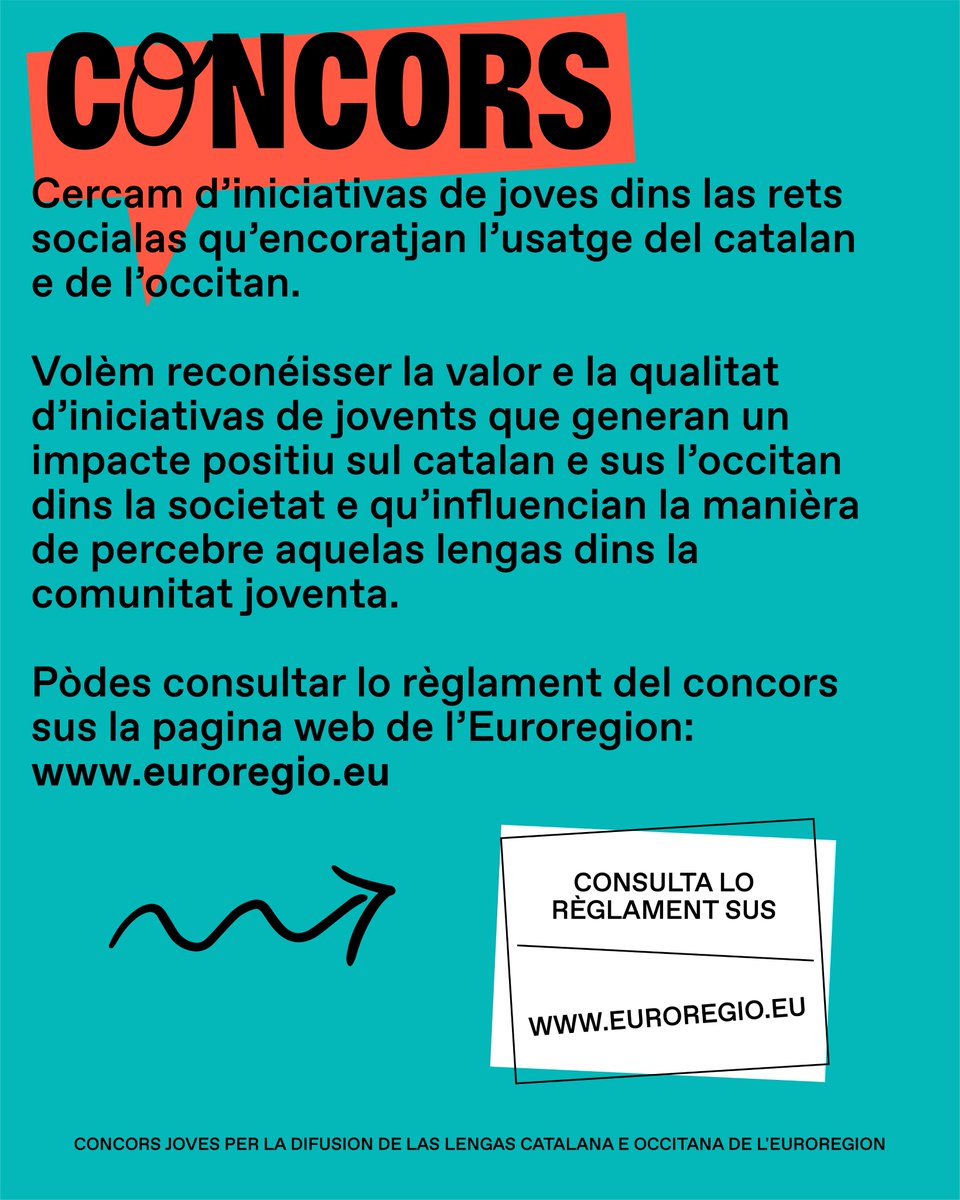 CONCORS

Cercam d'iniciativas de joves dins las rets socialas qu'encoratjan l'usatge del catalan e de l'occitan.

Volèm reconéisser la valor e la qualitat d'iniciativas de jovents que generan un impacte positiu sul catalan e sus l'occitan dins la societat e qu'influencian la manièra de percebre aquelas lengas dins la comunitat joventa.

Pòdes consultar lo règlament del concors sus la pagina web de l'Euroregion: www.euroregio.eu

CONSULTA LO RÈGLAMENT SUS

WWW.EUROREGIO.EU

CONCORS JOVES PER LA DIFUSION DE LAS LENGAS CATALANA E OCCITANA DE L'EUROREGION